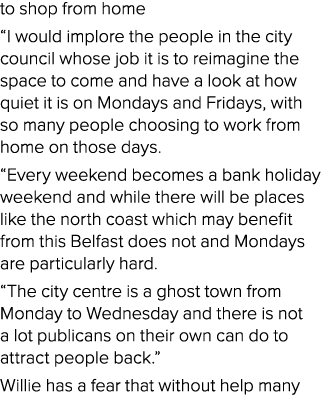 to shop from home

“I would implore the people in the city council whose job it is to reimagine the space to come and have a look at how quiet it is on Mondays and Fridays, with so many people choosing to work from home on those days.

“Every weekend becomes a bank holiday weekend and while there will be places like the north coast which may benefit from this Belfast does not and Mondays are particularly hard.

“The city centre is a ghost town from Monday to Wednesday and there is not a lot publicans on their own can do to attract people back.”

Willie has a fear that without help many